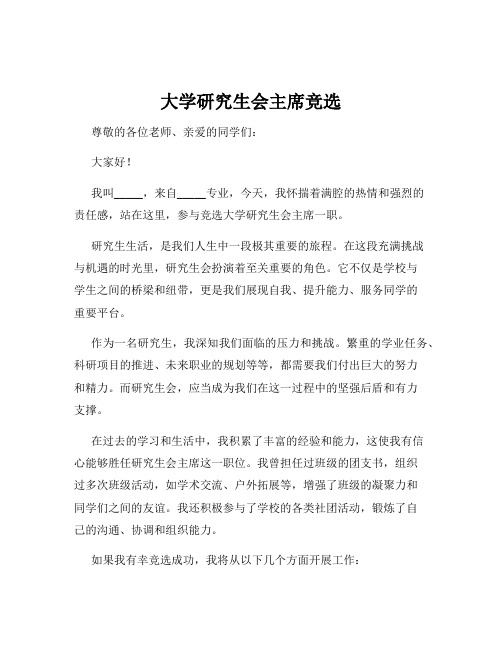 大学研究生会主席竞选

尊敬的各位老师、亲爱的同学们：

大家好！

我叫_____，来自_____专业，今天，我怀揣着满腔的热情和强烈的责任感，站在这里，参与竞选大学研究生会主席一职。

研究生生活，是我们人生中一段极其重要的旅程。在这段充满挑战与机遇的时光里，研究生会扮演着至关重要的角色。它不仅是学校与学生之间的桥梁和纽带，更是我们展现自我、提升能力、服务同学的重要平台。

作为一名研究生，我深知我们面临的压力和挑战。繁重的学业任务、科研项目的推进、未来职业的规划等等，都需要我们付出巨大的努力和精力。而研究生会，应当成为我们在这一过程中的坚强后盾和有力支撑。

在过去的学习和生活中，我积累了丰富的经验和能力，这使我有信心能够胜任研究生会主席这一职位。我曾担任过班级的团支书，组织过多次班级活动，如学术交流、户外拓展等，增强了班级的凝聚力和同学们之间的友谊。我还积极参与了学校的各类社团活动，锻炼了自己的沟通、协调和组织能力。

如果我有幸竞选成功，我将从以下几个方面开展工作：